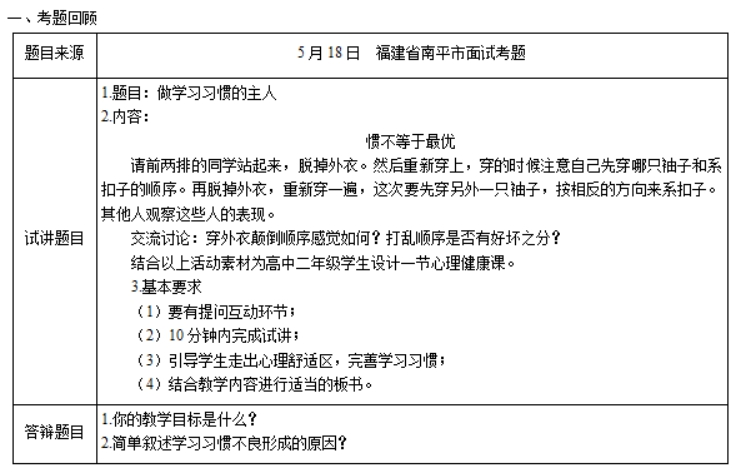 一、考题回顾

| 题目来源 | 5月18日　福建省南平市面试考题 |
|---|---|
| 试讲题目 | 1.题目：做学习习惯的主人<br>2.内容：<br>惯不等于最优<br>请前两排的同学站起来，脱掉外衣。然后重新穿上，穿的时候注意自己先穿哪只袖子和系扣子的顺序。再脱掉外衣，重新穿一遍，这次要先穿另外一只袖子，按相反的方向来系扣子。其他人观察这些人的表现。<br>交流讨论：穿外衣颠倒顺序感觉如何？打乱顺序是否有好坏之分？<br>结合以上活动素材为高中二年级学生设计一节心理健康课。<br>3.基本要求<br>（1）要有提问互动环节；<br>（2）10分钟内完成试讲；<br>（3）引导学生走出心理舒适区，完善学习习惯；<br>（4）结合教学内容进行适当的板书。 |
| 答辩题目 | 1.你的教学目标是什么？<br>2.简单叙述学习习惯不良形成的原因？ |